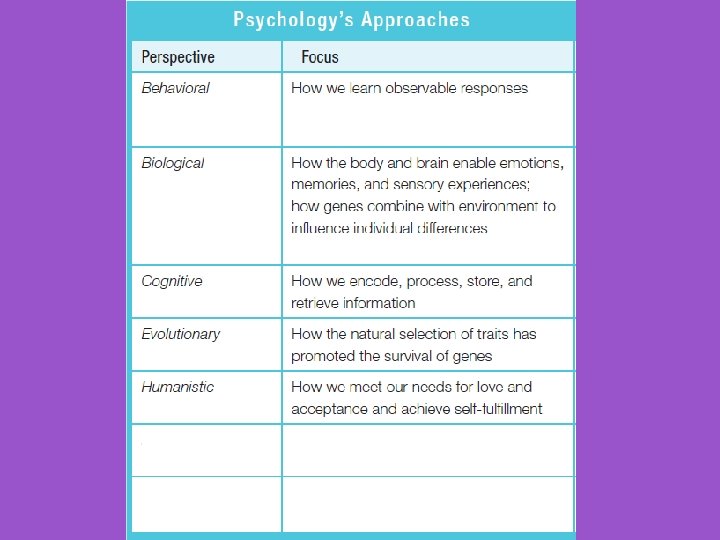 Psychology's Approaches

| Perspective | Focus |
|---|---|
| Behavioral | How we learn observable responses |
| Biological | How the body and brain enable emotions, memories, and sensory experiences; how genes combine with environment to influence individual differences |
| Cognitive | How we encode, process, store, and retrieve information |
| Evolutionary | How the natural selection of traits has promoted the survival of genes |
| Humanistic | How we meet our needs for love and acceptance and achieve self-fulfillment |
| | |
| | |